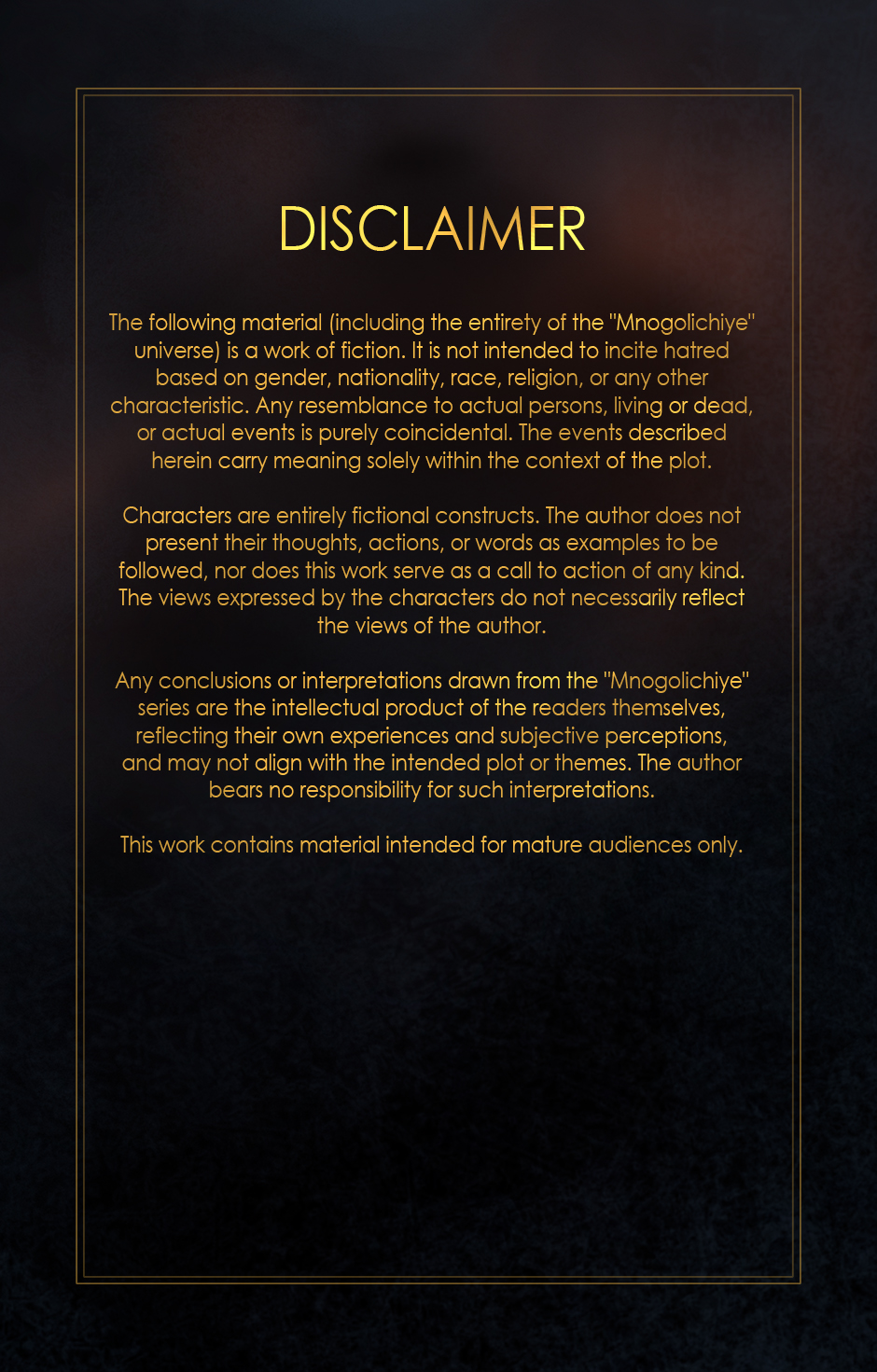 DISCLAIMER

The following material (including the entirety of the "Mnogolichiye" universe) is a work of fiction. It is not intended to incite hatred based on gender, nationality, race, religion, or any other characteristic. Any resemblance to actual persons, living or dead, or actual events is purely coincidental. The events described herein carry meaning solely within the context of the plot.

Characters are entirely fictional constructs. The author does not present their thoughts, actions, or words as examples to be followed, nor does this work serve as a call to action of any kind. The views expressed by the characters do not necessarily reflect the views of the author.

Any conclusions or interpretations drawn from the "Mnogolichiye" series are the intellectual product of the readers themselves, reflecting their own experiences and subjective perceptions, and may not align with the intended plot or themes. The author bears no responsibility for such interpretations.

This work contains material intended for mature audiences only.